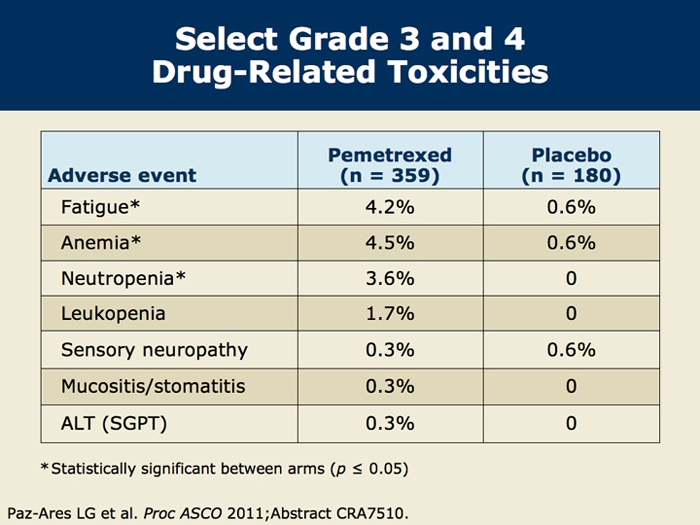 Select Grade 3 and 4
Drug-Related Toxicities

| Adverse event | Pemetrexed (n = 359) | Placebo (n = 180) |
|---|---|---|
| Fatigue* | 4.2% | 0.6% |
| Anemia* | 4.5% | 0.6% |
| Neutropenia* | 3.6% | 0 |
| Leukopenia | 1.7% | 0 |
| Sensory neuropathy | 0.3% | 0.6% |
| Mucositis/stomatitis | 0.3% | 0 |
| ALT (SGPT) | 0.3% | 0 |

*Statistically significant between arms ($p \leq 0.05$)

Paz-Ares LG et al. Proc ASCO 2011;Abstract CRA7510.